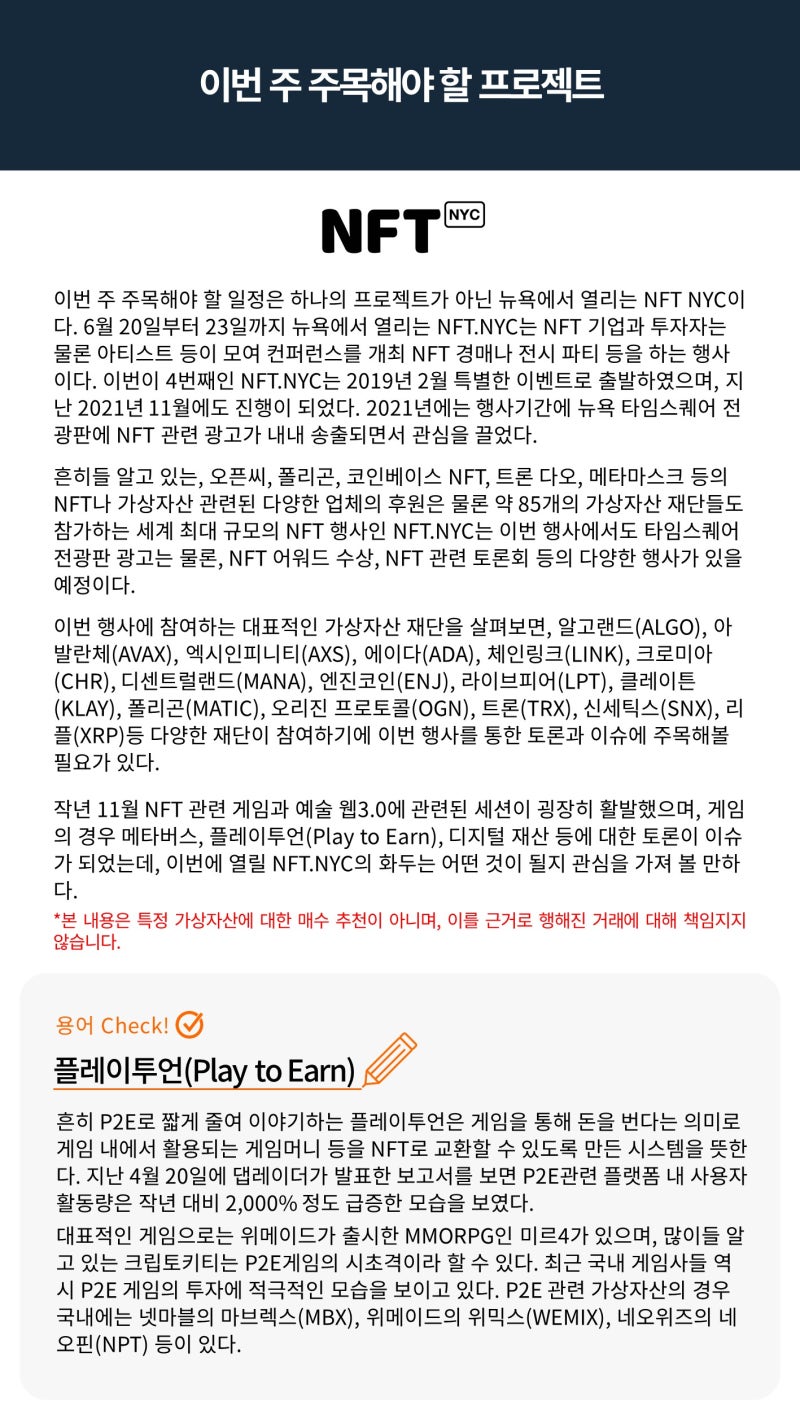 이번 주 주목해야 할 프로젝트

NFT NYC

이번 주 주목해야 할 일정은 하나의 프로젝트가 아닌 뉴욕에서 열리는 NFT NYC이다. 6월 20일부터 23일까지 뉴욕에서 열리는 NFT.NYC는 NFT 기업과 투자자는 물론 아티스트 등이 모여 컨퍼런스를 개최 NFT 경매나 전시 파티 등을 하는 행사이다. 이번이 4번째인 NFT.NYC는 2019년 2월 특별한 이벤트로 출발하였으며, 지난 2021년 11월에도 진행이 되었다. 2021년에는 행사기간에 뉴욕 타임스퀘어 전광판에 NFT 관련 광고가 내내 송출되면서 관심을 끌었다.

흔히들 알고 있는, 오픈씨, 폴리곤, 코인베이스 NFT, 트론 다오, 메타마스크 등의 NFT나 가상자산 관련된 다양한 업체의 후원은 물론 약 85개의 가상자산 재단들도 참가하는 세계 최대 규모의 NFT 행사인 NFT.NYC는 이번 행사에서도 타임스퀘어 전광판 광고는 물론, NFT 어워드 수상, NFT 관련 토론회 등의 다양한 행사가 있을 예정이다.

이번 행사에 참여하는 대표적인 가상자산 재단을 살펴보면, 알고랜드(ALGO), 아발란체(AVAX), 엑시인피니티(AXS), 에이다(ADA), 체인링크(LINK), 크로미아(CHR), 디센트럴랜드(MANA), 엔진코인(ENJ), 라이브피어(LPT), 클레이튼(KLAY), 폴리곤(MATIC), 오리진 프로토콜(OGN), 트론(TRX), 신세틱스(SNX), 리플(XRP)등 다양한 재단이 참여하기에 이번 행사를 통한 토론과 이슈에 주목해볼 필요가 있다.

작년 11월 NFT 관련 게임과 예술 웹3.0에 관련된 세션이 굉장히 활발했으며, 게임의 경우 메타버스, 플레이투언(Play to Earn), 디지털 재산 등에 대한 토론이 이슈가 되었는데, 이번에 열릴 NFT.NYC의 화두는 어떤 것이 될지 관심을 가져 볼 만하다.

*본 내용은 특정 가상자산에 대한 매수 추천이 아니며, 이를 근거로 행해진 거래에 대해 책임지지 않습니다.

용어 Check!

플레이투언(Play to Earn)

흔히 P2E로 짧게 줄여 이야기하는 플레이투언은 게임을 통해 돈을 번다는 의미로 게임 내에서 활용되는 게임머니 등을 NFT로 교환할 수 있도록 만든 시스템을 뜻한다. 지난 4월 20일에 댑레이더가 발표한 보고서를 보면 P2E관련 플랫폼 내 사용자 활동량은 작년 대비 2,000% 정도 급증한 모습을 보였다.

대표적인 게임으로는 위메이드가 출시한 MMORPG인 미르4가 있으며, 많이들 알고 있는 크립토키티는 P2E게임의 시초격이라 할 수 있다. 최근 국내 게임사들 역시 P2E 게임의 투자에 적극적인 모습을 보이고 있다. P2E 관련 가상자산의 경우 국내에는 넷마블의 마브렉스(MBX), 위메이드의 위믹스(WEMIX), 네오위즈의 네오핀(NPT) 등이 있다.